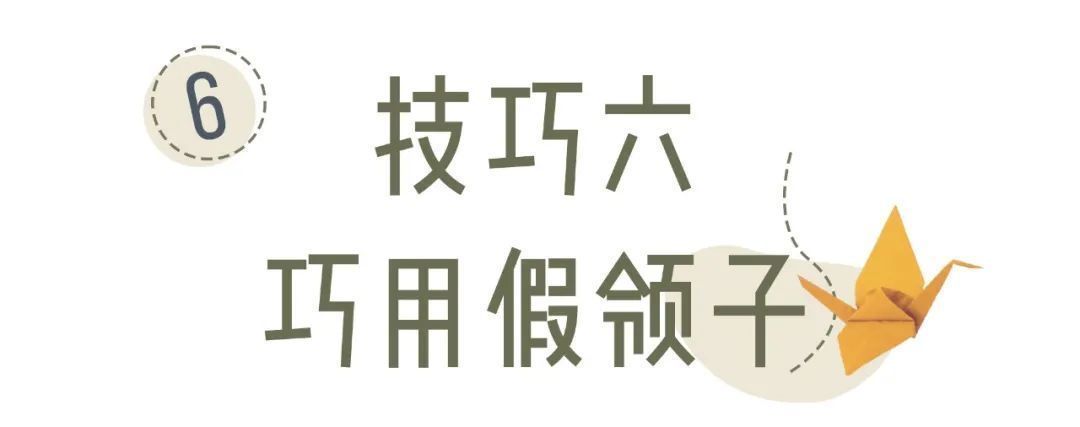 6

技巧六
巧用假领子